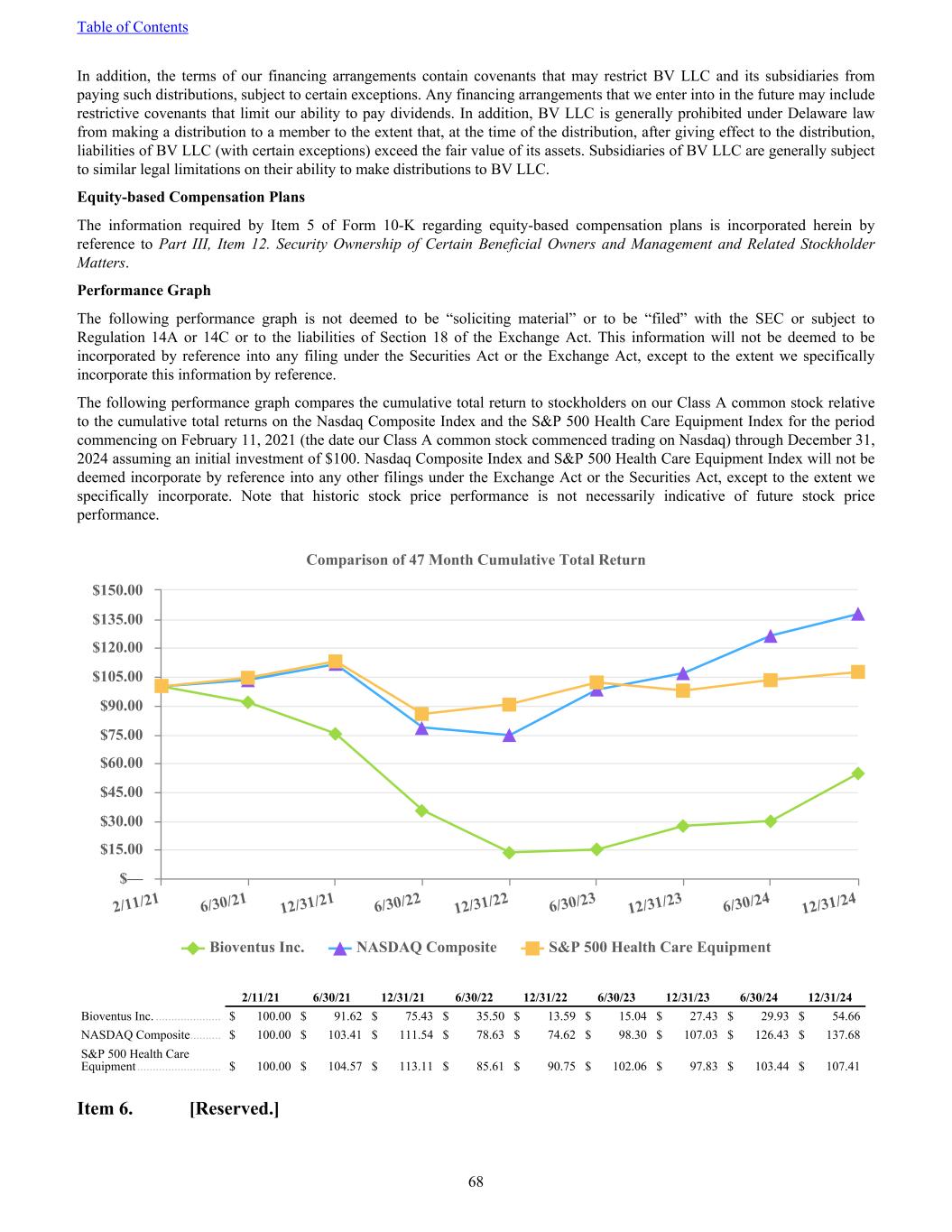 Table of Contents

In addition, the terms of our financing arrangements contain covenants that may restrict BV LLC and its subsidiaries from paying such distributions, subject to certain exceptions. Any financing arrangements that we enter into in the future may include restrictive covenants that limit our ability to pay dividends. In addition, BV LLC is generally prohibited under Delaware law from making a distribution to a member to the extent that, at the time of the distribution, after giving effect to the distribution, liabilities of BV LLC (with certain exceptions) exceed the fair value of its assets. Subsidiaries of BV LLC are generally subject to similar legal limitations on their ability to make distributions to BV LLC.

Equity-based Compensation Plans

The information required by Item 5 of Form 10-K regarding equity-based compensation plans is incorporated herein by reference to Part III, Item 12. Security Ownership of Certain Beneficial Owners and Management and Related Stockholder Matters.

Performance Graph

The following performance graph is not deemed to be “soliciting material” or to be “filed” with the SEC or subject to Regulation 14A or 14C or to the liabilities of Section 18 of the Exchange Act. This information will not be deemed to be incorporated by reference into any filing under the Securities Act or the Exchange Act, except to the extent we specifically incorporate this information by reference.

The following performance graph compares the cumulative total return to stockholders on our Class A common stock relative to the cumulative total returns on the Nasdaq Composite Index and the S&P 500 Health Care Equipment Index for the period commencing on February 11, 2021 (the date our Class A common stock commenced trading on Nasdaq) through December 31, 2024 assuming an initial investment of $100. Nasdaq Composite Index and S&P 500 Health Care Equipment Index will not be deemed incorporate by reference into any other filings under the Exchange Act or the Securities Act, except to the extent we specifically incorporate. Note that historic stock price performance is not necessarily indicative of future stock price performance.

Comparison of 47 Month Cumulative Total Return

$150.00
$135.00
$120.00
$105.00
$90.00
$75.00
$60.00
$45.00
$30.00
$15.00
$—

2/11/21 6/30/21 12/31/21 6/30/22 12/31/22 6/30/23 12/31/23 6/30/24 12/31/24

Bioventus Inc. NASDAQ Composite S&P 500 Health Care Equipment

| | 2/11/21 | 6/30/21 | 12/31/21 | 6/30/22 | 12/31/22 | 6/30/23 | 12/31/23 | 6/30/24 | 12/31/24 |
|---|---|---|---|---|---|---|---|---|---|
| Bioventus Inc. | $ 100.00 | $ 91.62 | $ 75.43 | $ 35.50 | $ 13.59 | $ 15.04 | $ 27.43 | $ 29.93 | $ 54.66 |
| NASDAQ Composite | $ 100.00 | $ 103.41 | $ 111.54 | $ 78.63 | $ 74.62 | $ 98.30 | $ 107.03 | $ 126.43 | $ 137.68 |
| S&P 500 Health Care Equipment | $ 100.00 | $ 104.57 | $ 113.11 | $ 85.61 | $ 90.75 | $ 102.06 | $ 97.83 | $ 103.44 | $ 107.41 |

Item 6. [Reserved.]

68